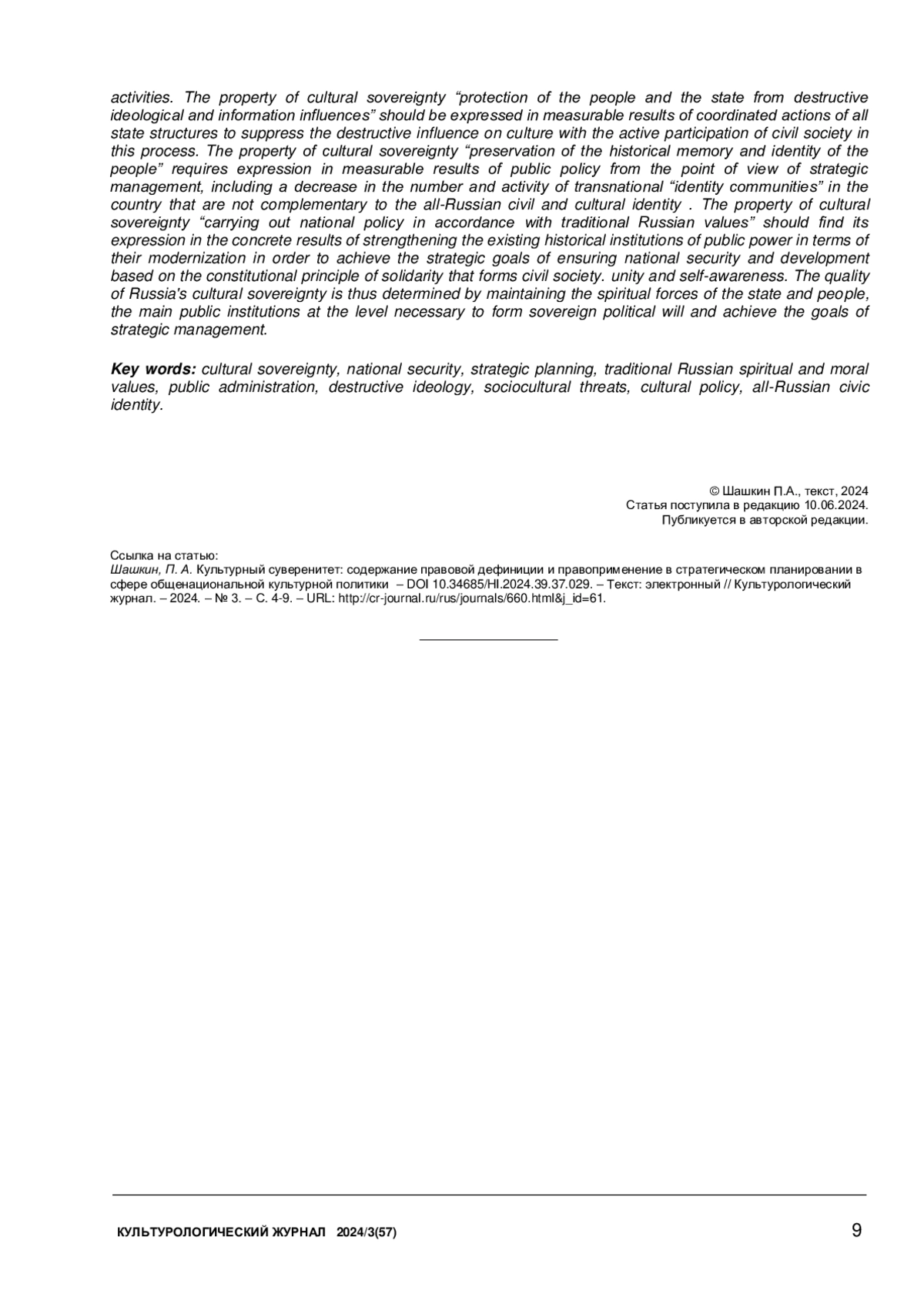 activities. The property of cultural sovereignty “protection of the people and the state from destructive ideological and information influences” should be expressed in measurable results of coordinated actions of all state structures to suppress the destructive influence on culture with the active participation of civil society in this process. The property of cultural sovereignty “preservation of the historical memory and identity of the people” requires expression in measurable results of public policy from the point of view of strategic management, including a decrease in the number and activity of transnational “identity communities” in the country that are not complementary to the all-Russian civil and cultural identity . The property of cultural sovereignty “carrying out national policy in accordance with traditional Russian values” should find its expression in the concrete results of strengthening the existing historical institutions of public power in terms of their modernization in order to achieve the strategic goals of ensuring national security and development based on the constitutional principle of solidarity that forms civil society. unity and self-awareness. The quality of Russia's cultural sovereignty is thus determined by maintaining the spiritual forces of the state and people, the main public institutions at the level necessary to form sovereign political will and achieve the goals of strategic management.

Key words: cultural sovereignty, national security, strategic planning, traditional Russian spiritual and moral values, public administration, destructive ideology, sociocultural threats, cultural policy, all-Russian civic identity.

© Шашкин П.А., текст, 2024
Статья поступила в редакцию 10.06.2024.
Публикуется в авторской редакции.

Ссылка на статью:
Шашкин, П. А. Культурный суверенитет: содержание правовой дефиниции и правоприменение в стратегическом планировании в сфере общенациональной культурной политики – DOI 10.34685/HI.2024.39.37.029. – Текст: электронный // Культурологический журнал. – 2024. – № 3. – С. 4-9. – URL: http://cr-journal.ru/rus/journals/660.html&j_id=61.

КУЛЬТУРОЛОГИЧЕСКИЙ ЖУРНАЛ 2024/3(57)
9